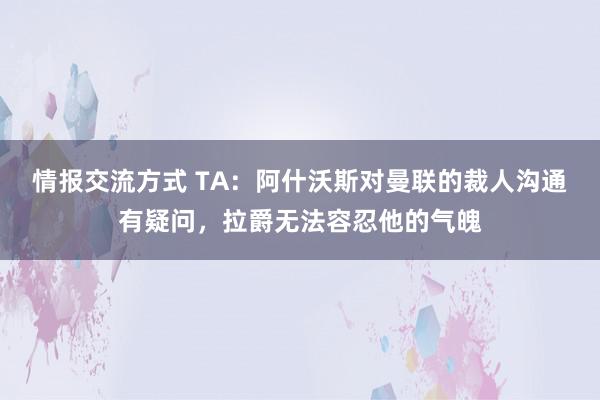 情报交流方式 TA：阿什沃斯对曼联的裁人沟通有疑问，拉爵无法容忍他的气魄